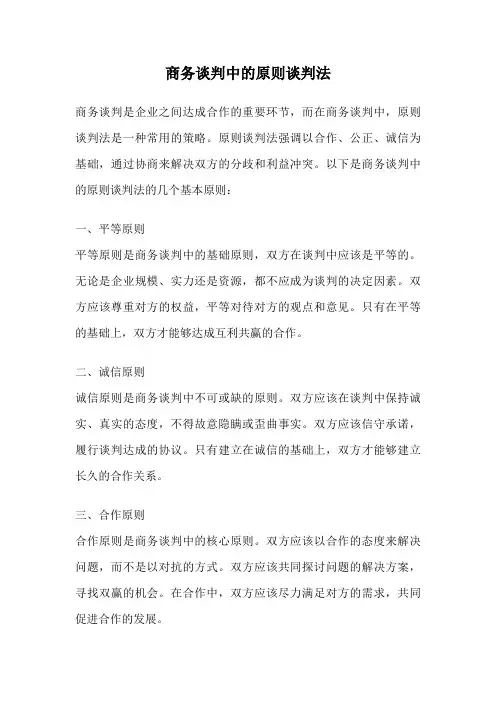 商务谈判中的原则谈判法

商务谈判是企业之间达成合作的重要环节，而在商务谈判中，原则谈判法是一种常用的策略。原则谈判法强调以合作、公正、诚信为基础，通过协商来解决双方的分歧和利益冲突。以下是商务谈判中的原则谈判法的几个基本原则：

一、平等原则
平等原则是商务谈判中的基础原则，双方在谈判中应该是平等的。无论是企业规模、实力还是资源，都不应成为谈判的决定因素。双方应该尊重对方的权益，平等对待对方的观点和意见。只有在平等的基础上，双方才能够达成互利共赢的合作。

二、诚信原则
诚信原则是商务谈判中不可或缺的原则。双方应该在谈判中保持诚实、真实的态度，不得故意隐瞒或歪曲事实。双方应该信守承诺，履行谈判达成的协议。只有建立在诚信的基础上，双方才能够建立长久的合作关系。

三、合作原则
合作原则是商务谈判中的核心原则。双方应该以合作的态度来解决问题，而不是以对抗的方式。双方应该共同探讨问题的解决方案，寻找双赢的机会。在合作中，双方应该尽力满足对方的需求，共同促进合作的发展。